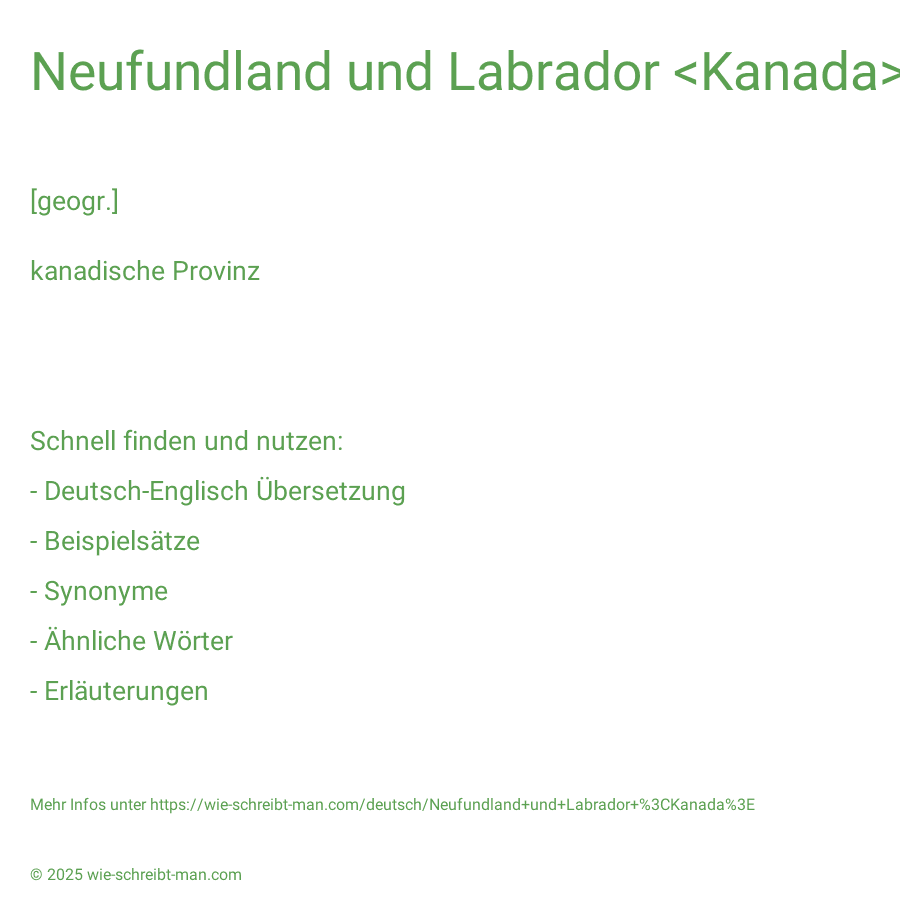 Neufundland und Labrador <Kanada>

[geogr.]

kanadische Provinz

Schnell finden und nutzen:

- Deutsch-Englisch Übersetzung

- Beispielsätze

- Synonyme

- Ähnliche Wörter

- Erläuterungen

Mehr Infos unter https://wie-schreibt-man.com/deutsch/Neufundland+und+Labrador+%3CKanada%3E

© 2025 wie-schreibt-man.com